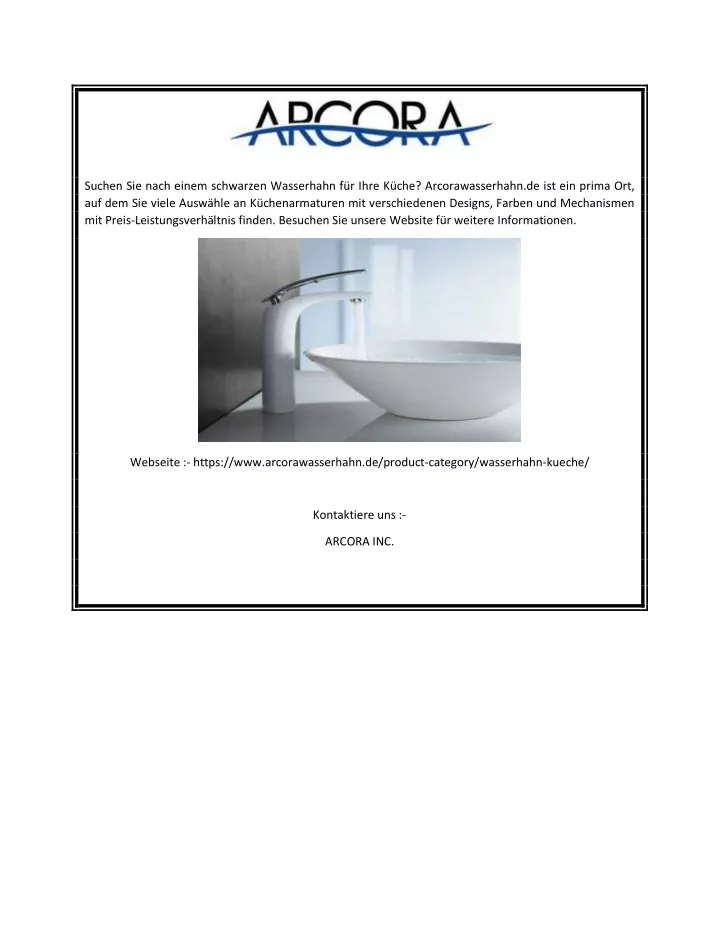 ARCORA

Suchen Sie nach einem schwarzen Wasserhahn für Ihre Küche? Arcorawasserhahn.de ist ein prima Ort, auf dem Sie viele Auswähle an Küchenarmaturen mit verschiedenen Designs, Farben und Mechanismen mit Preis-Leistungsverhältnis finden. Besuchen Sie unsere Website für weitere Informationen.

Webseite :- https://www.arcorawasserhahn.de/product-category/wasserhahn-kueche/

Kontaktiere uns :-

ARCORA INC.